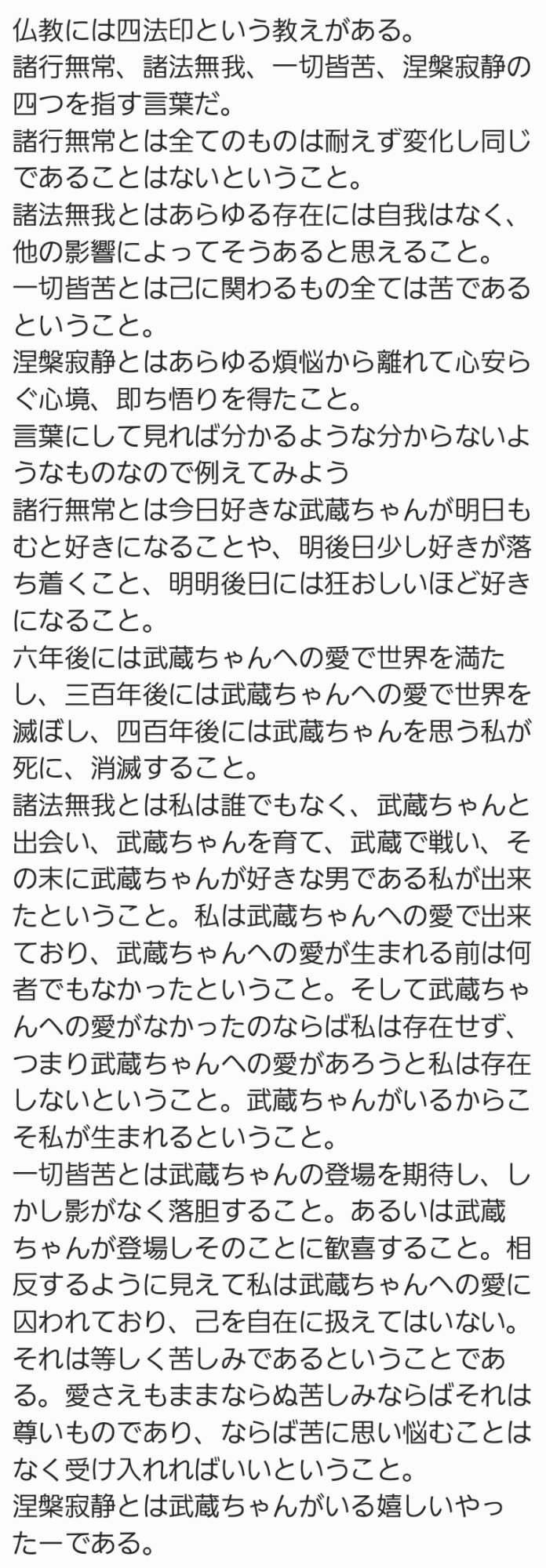 仏教には四法印という教えがある。
諸行無常、諸法無我、一切皆苦、涅槃寂静の四つを指す言葉だ。
諸行無常とは全てのものは耐えず変化し同じであることはないということ。
諸法無我とはあらゆる存在には自我はなく、他の影響によってそうあると思えること。
一切皆苦とは己に関わるもの全ては苦であるということ。
涅槃寂静とはあらゆる煩悩から離れて心安らぐ心境、即ち悟りを得たこと。
言葉にして見れば分かるような分からないようなものなので例えてみよう
諸行無常とは今日好きな武蔵ちゃんが明日もむと好きになることや、明後日少し好きが落ち着くこと、明明後日には狂おしいほど好きになること。
六年後には武蔵ちゃんへの愛で世界を満たし、三百年後には武蔵ちゃんへの愛で世界を滅ぼし、四百年後には武蔵ちゃんを思う私が死に、消滅すること。
諸法無我とは私は誰でもなく、武蔵ちゃんと出会い、武蔵ちゃんを育て、武蔵で戦い、その末に武蔵ちゃんが好きな男である私が出来たということ。私は武蔵ちゃんへの愛で出来ており、武蔵ちゃんへの愛が生まれる前は何者でもなかったということ。そして武蔵ちゃんへの愛がなかったのならば私は存在せず、つまり武蔵ちゃんへの愛があろうと私は存在しないということ。武蔵ちゃんがいるからこそ私が生まれるということ。
一切皆苦とは武蔵ちゃんの登場を期待し、しかし影がなく落胆すること。あるいは武蔵ちゃんが登場しそのことに歓喜すること。相反するように見えて私は武蔵ちゃんへの愛に囚われており、己を自在に扱えてはいない。それは等しく苦しみであるということである。愛さえもままならぬ苦しみならばそれは尊いものであり、ならば苦に思い悩むことはなく受け入れればいいということ。
涅槃寂静とは武蔵ちゃんがいる嬉しいやったーである。